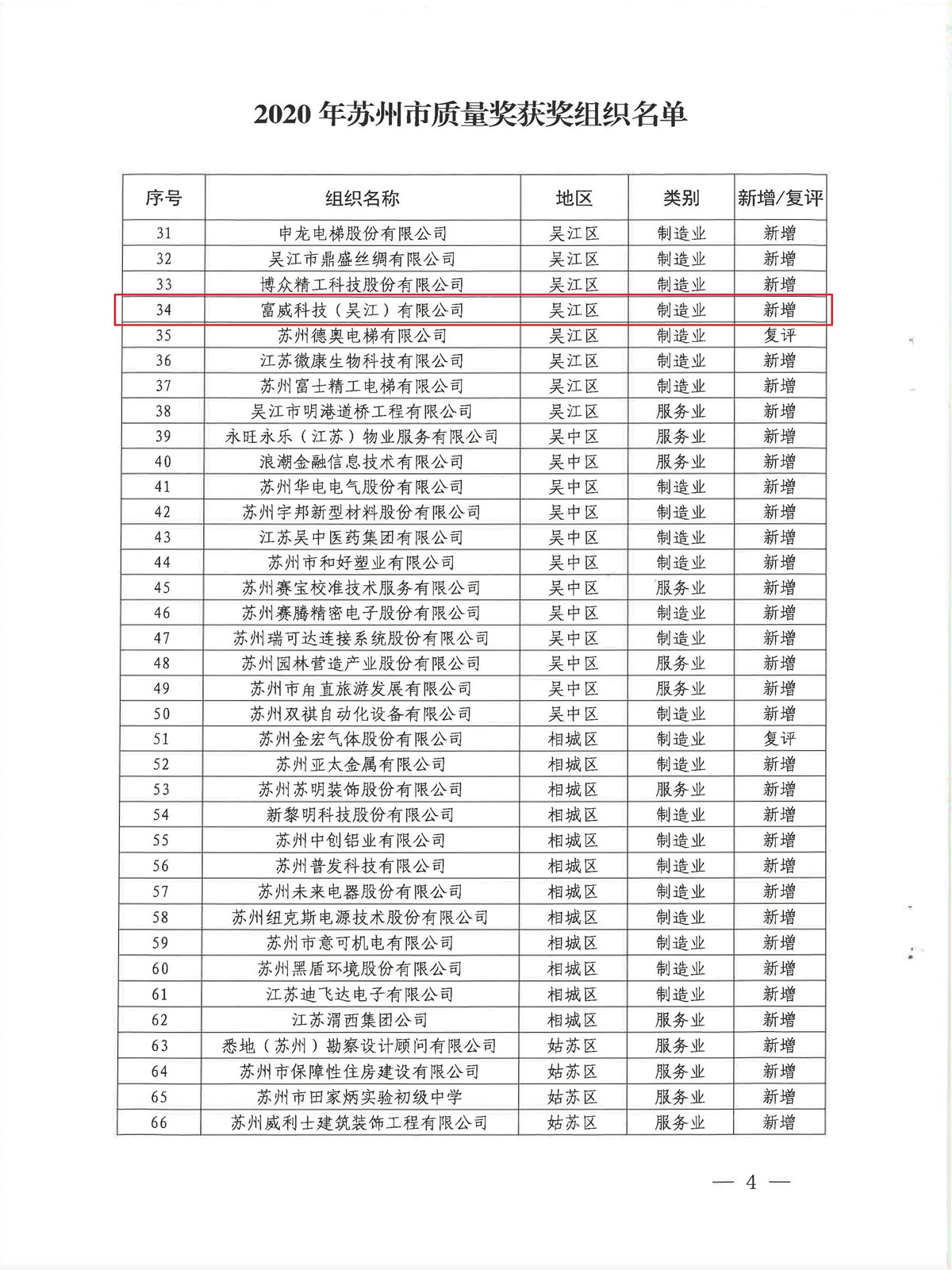 2020 年苏州市质量奖获奖组织名单

| 序号 | 组织名称 | 地区 | 类别 | 新增/复评 |
|---|---|---|---|---|
| 31 | 申龙电梯股份有限公司 | 吴江区 | 制造业 | 新增 |
| 32 | 吴江市鼎盛丝绸有限公司 | 吴江区 | 制造业 | 新增 |
| 33 | 博众精工科技股份有限公司 | 吴江区 | 制造业 | 新增 |
| 34 | 富威科技（吴江）有限公司 | 吴江区 | 制造业 | 新增 |
| 35 | 苏州德奥电梯有限公司 | 吴江区 | 制造业 | 复评 |
| 36 | 江苏微康生物科技有限公司 | 吴江区 | 制造业 | 新增 |
| 37 | 苏州富士精工电梯有限公司 | 吴江区 | 制造业 | 新增 |
| 38 | 吴江市明港道桥工程有限公司 | 吴江区 | 服务业 | 新增 |
| 39 | 永旺永乐（江苏）物业服务有限公司 | 吴中区 | 服务业 | 新增 |
| 40 | 浪潮金融信息技术有限公司 | 吴中区 | 服务业 | 新增 |
| 41 | 苏州华电电气股份有限公司 | 吴中区 | 制造业 | 新增 |
| 42 | 苏州宇邦新型材料股份有限公司 | 吴中区 | 制造业 | 新增 |
| 43 | 江苏吴中医药集团有限公司 | 吴中区 | 制造业 | 新增 |
| 44 | 苏州市和好塑业有限公司 | 吴中区 | 制造业 | 新增 |
| 45 | 苏州赛宝校准技术服务有限公司 | 吴中区 | 服务业 | 新增 |
| 46 | 苏州赛腾精密电子股份有限公司 | 吴中区 | 制造业 | 新增 |
| 47 | 苏州瑞可达连接系统股份有限公司 | 吴中区 | 制造业 | 新增 |
| 48 | 苏州园林营造产业股份有限公司 | 吴中区 | 服务业 | 新增 |
| 49 | 苏州市甪直旅游发展有限公司 | 吴中区 | 服务业 | 新增 |
| 50 | 苏州双祺自动化设备有限公司 | 吴中区 | 制造业 | 新增 |
| 51 | 苏州金宏气体股份有限公司 | 相城区 | 制造业 | 复评 |
| 52 | 苏州亚太金属有限公司 | 相城区 | 制造业 | 新增 |
| 53 | 苏州苏明装饰股份有限公司 | 相城区 | 服务业 | 新增 |
| 54 | 新黎明科技股份有限公司 | 相城区 | 制造业 | 新增 |
| 55 | 苏州中创铝业有限公司 | 相城区 | 制造业 | 新增 |
| 56 | 苏州普发科技有限公司 | 相城区 | 制造业 | 新增 |
| 57 | 苏州未来电器股份有限公司 | 相城区 | 制造业 | 新增 |
| 58 | 苏州纽克斯电源技术股份有限公司 | 相城区 | 制造业 | 新增 |
| 59 | 苏州市意可机电有限公司 | 相城区 | 制造业 | 新增 |
| 60 | 苏州黑盾环境股份有限公司 | 相城区 | 制造业 | 新增 |
| 61 | 江苏迪飞达电子有限公司 | 相城区 | 制造业 | 新增 |
| 62 | 江苏渭西集团公司 | 相城区 | 服务业 | 新增 |
| 63 | 悉地（苏州）勘察设计顾问有限公司 | 姑苏区 | 服务业 | 新增 |
| 64 | 苏州市保障性住房建设有限公司 | 姑苏区 | 服务业 | 新增 |
| 65 | 苏州市田家炳实验初级中学 | 姑苏区 | 服务业 | 新增 |
| 66 | 苏州威利士建筑装饰工程有限公司 | 姑苏区 | 服务业 | 新增 |

— 4 —